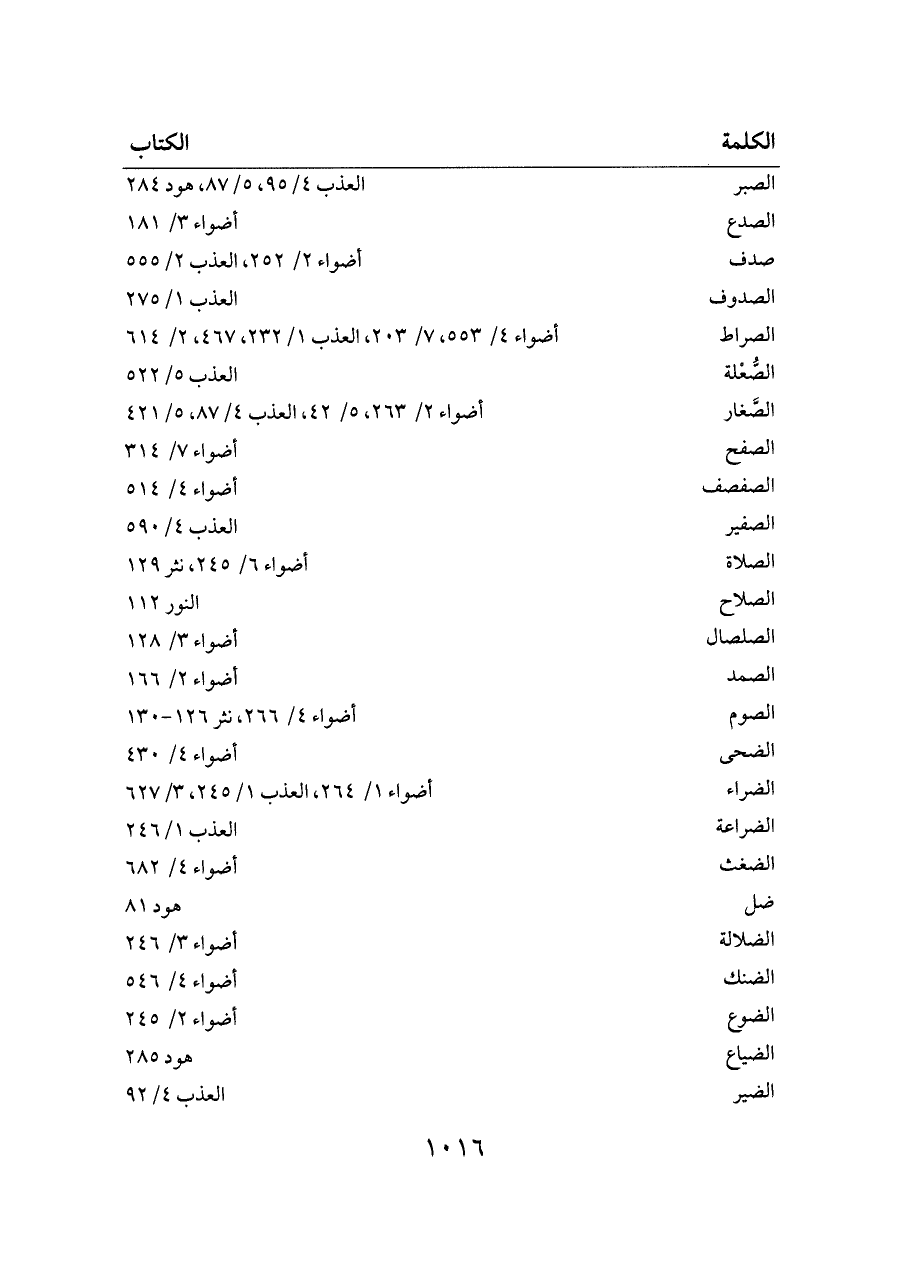 | الكلمة | الكتاب |
|---|---|
| الصبر | العذب ٤/ ٩٥، ٥/ ٨٧، هود ٢٨٤ |
| الصدع | أضواء ٣/ ١٨١ |
| صدف | أضواء ٢/ ٢٥٢، العذب ٢/ ٥٥٥ |
| الصدوف | العذب ١/ ٢٧٥ |
| الصراط | أضواء ٤/ ٥٥٣، ٧/ ٢٠٣، العذب ١/ ٢٣٢، ٤٦٧، ٢/ ٦١٤ |
| الصُّعْلة | العذب ٥/ ٥٢٢ |
| الصَّغار | أضواء ٢/ ٢٦٣، ٥/ ٤٢، العذب ٤/ ٨٧، ٥/ ٤٢١ |
| الصفح | أضواء ٧/ ٣١٤ |
| الصفصف | أضواء ٤/ ٥١٤ |
| الصفير | العذب ٤/ ٥٩٠ |
| الصلاة | أضواء ٦/ ٢٤٥، نثر ١٢٩ |
| الصلاح | النور ١١٢ |
| الصلصال | أضواء ٣/ ١٢٨ |
| الصمد | أضواء ٢/ ١٦٦ |
| الصوم | أضواء ٤/ ٢٦٦، نثر ١٢٦-١٣٠ |
| الضحى | أضواء ٤/ ٤٣٠ |
| الضراء | أضواء ١/ ٢٦٤، العذب ١/ ٢٤٥، ٣/ ٦٢٧ |
| الضراعة | العذب ١/ ٢٤٦ |
| الضغث | أضواء ٤/ ٦٨٢ |
| ضل | هود ٨١ |
| الضلالة | أضواء ٣/ ٢٤٦ |
| الضنك | أضواء ٤/ ٥٤٦ |
| الضوع | أضواء ٢/ ٢٤٥ |
| الضياع | هود ٢٨٥ |
| الضير | العذب ٤/ ٩٢ |

١٠١٦